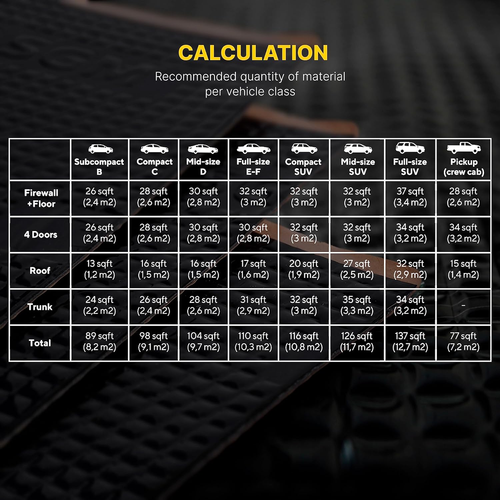 CALCULATION

Recommended quantity of material per vehicle class

| | Subcompact B | Compact C | Mid-size D | Full-size E-F | Compact SUV | Mid-size SUV | Full-size SUV | Pickup (crew cab) |
|---|---|---|---|---|---|---|---|---|
| Firewall +Floor | 26 sqft (2,4 m2) | 28 sqft (2,6 m2) | 30 sqft (2,8 m2) | 32 sqft (3 m2) | 32 sqft (3 m2) | 32 sqft (3 m2) | 37 sqft (3,4 m2) | 28 sqft (2,6 m2) |
| 4 Doors | 26 sqft (2,4 m2) | 28 sqft (2,6 m2) | 30 sqft (2,8 m2) | 30 sqft (2,8 m2) | 32 sqft (3 m2) | 32 sqft (3 m2) | 34 sqft (3,2 m2) | 34 sqft (3,2 m2) |
| Roof | 13 sqft (1,2 m2) | 16 sqft (1,5 m2) | 16 sqft (1,5 m2) | 17 sqft (1,6 m2) | 20 sqft (1,9 m2) | 27 sqft (2,5 m2) | 32 sqft (2,9 m2) | 15 sqft (1,4 m2) |
| Trunk | 24 sqft (2,2 m2) | 26 sqft (2,4 m2) | 28 sqft (2,6 m2) | 31 sqft (2,9 m2) | 32 sqft (3 m2) | 35 sqft (3,3 m2) | 34 sqft (3,2 m2) | - |
| Total | 89 sqft (8,2 m2) | 98 sqft (9,1 m2) | 104 sqft (9,7 m2) | 110 sqft (10,3 m2) | 116 sqft (10,8 m2) | 126 sqft (11,7 m2) | 137 sqft (12,7 m2) | 77 sqft (7,2 m2) |